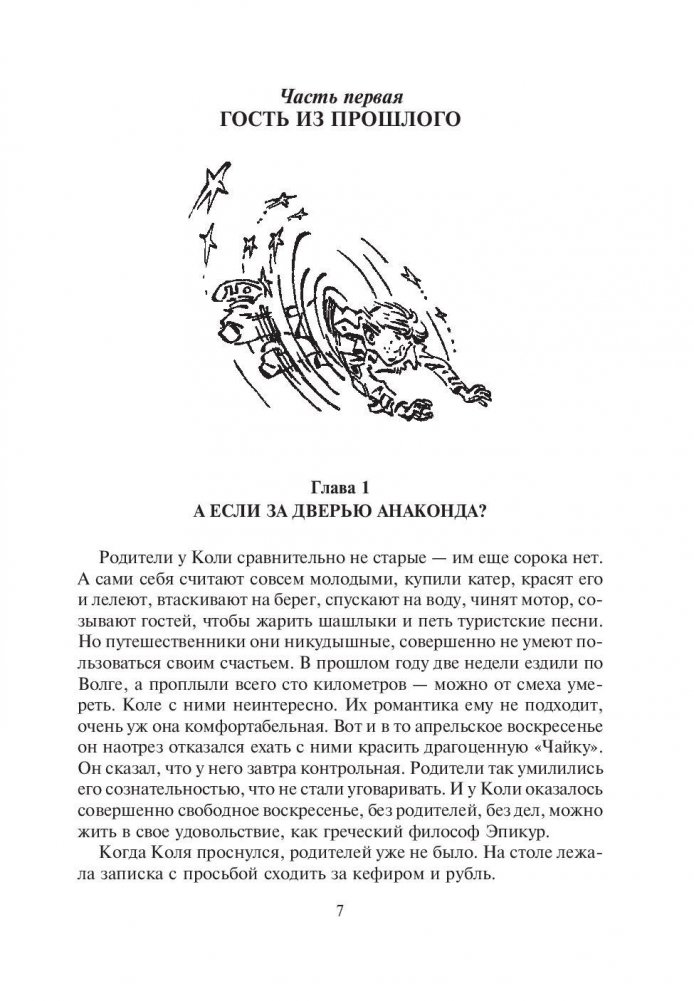 Часть первая
ГОСТЬ ИЗ ПРОШЛОГО

Глава 1
А ЕСЛИ ЗА ДВЕРЬЮ АНАКОНДА?

Родители у Коли сравнительно не старые — им еще сорока нет. А сами себя считают совсем молодыми, купили катер, красят его и лелеют, втаскивают на берег, спускают на воду, чинят мотор, созывают гостей, чтобы жарить шашлыки и петь туристские песни. Но путешественники они никудышные, совершенно не умеют пользоваться своим счастьем. В прошлом году две недели ездили по Волге, а проплыли всего сто километров — можно от смеха умереть. Коле с ними неинтересно. Их романтика ему не подходит, очень уж она комфортабельная. Вот и в то апрельское воскресенье он наотрез отказался ехать с ними красить драгоценную «Чайку». Он сказал, что у него завтра контрольная. Родители так умилились его сознательностью, что не стали уговаривать. И у Коли оказалось совершенно свободное воскресенье, без родителей, без дел, можно жить в свое удовольствие, как греческий философ Эпикур.

Когда Коля проснулся, родителей уже не было. На столе лежала записка с просьбой сходить за кефиром и рубль.

7